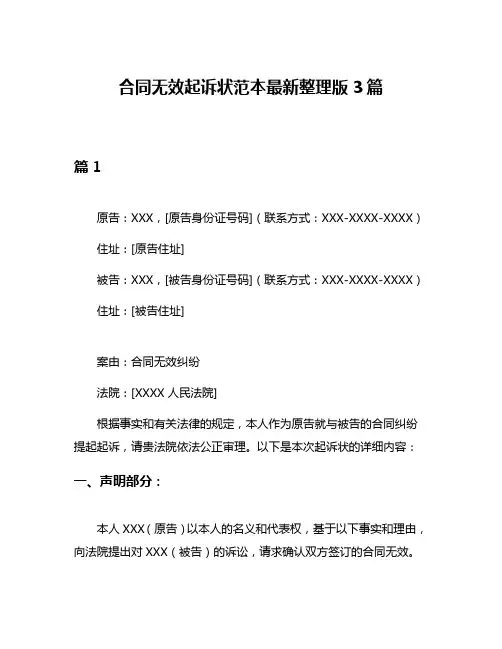 合同无效起诉状范本最新整理版 3 篇

篇 1

原告：XXX，[原告身份证号码]（联系方式：XXX-XXXX-XXXX）

住址：[原告住址]

被告：XXX，[被告身份证号码]（联系方式：XXX-XXXX-XXXX）

住址：[被告住址]

案由：合同无效纠纷

法院：[XXXX 人民法院]

根据事实和有关法律的规定，本人作为原告就与被告的合同纠纷提起起诉，请贵法院依法公正审理。以下是本次起诉状的详细内容：

一、声明部分：

本人 XXX（原告）以本人的名义和代表权，基于以下事实和理由，向法院提出对 XXX（被告）的诉讼，请求确认双方签订的合同无效。